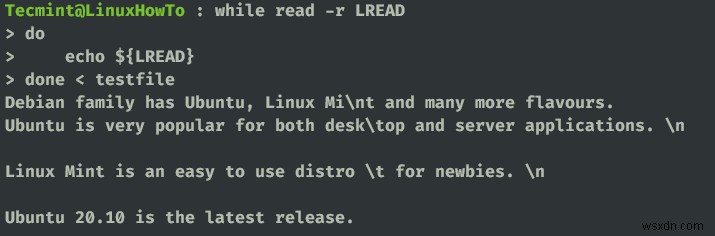 Tecmint@LinuxHowTo : while read -r LREAD
> do
>     echo ${LREAD}
> done < testfile
Debian family has Ubuntu, Linux Mi\nt and many more flavours.
Ubuntu is very popular for both desk\top and server applications. \n

Linux Mint is an easy to use distro \t for newbies. \n

Ubuntu 20.10 is the latest release.

wsxdn.com